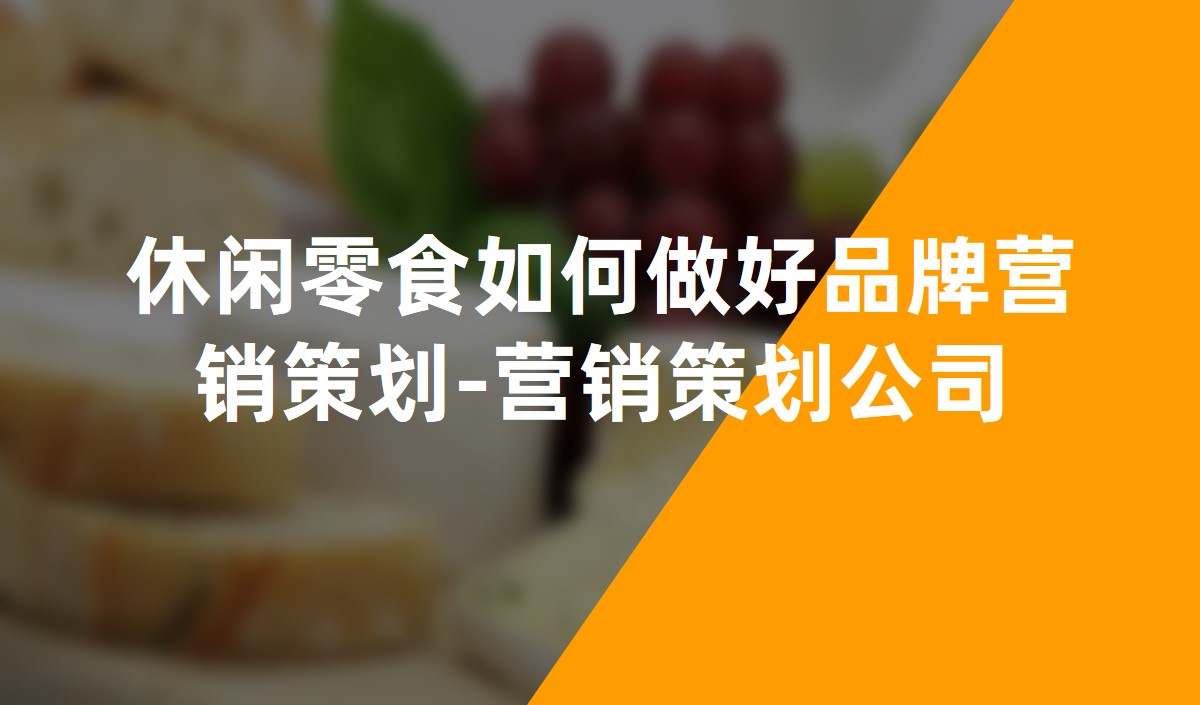 休闲零食如何做好品牌营销策划-营销策划公司